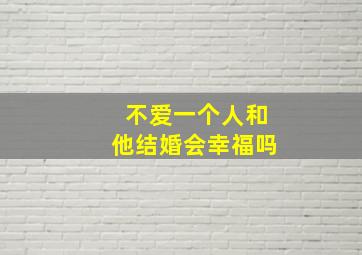 不爱一个人和
他结婚会幸福吗